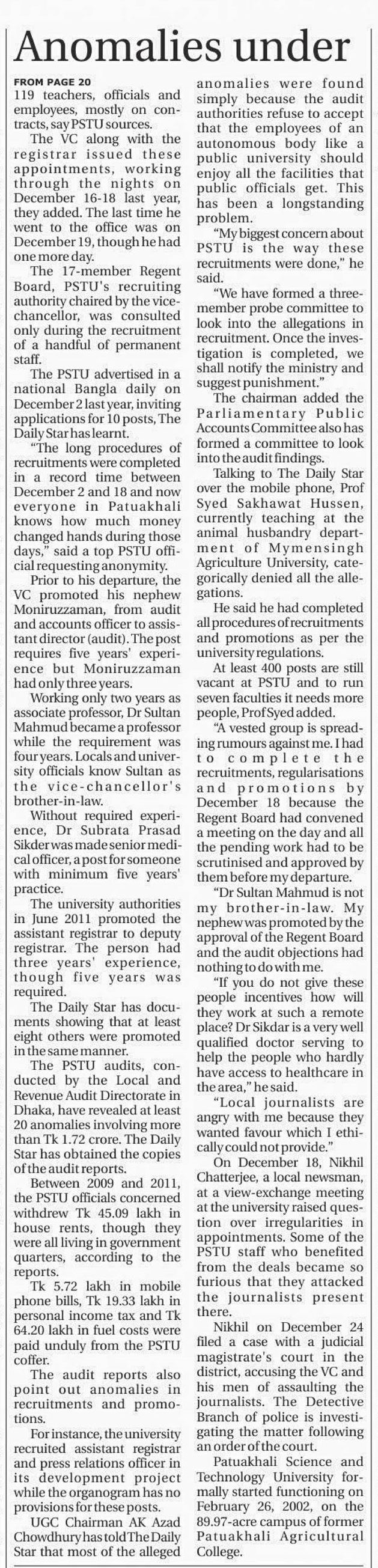 Anomalies under

FROM PAGE 20
119 teachers, officials and employees, mostly on contracts, say PSTU sources.

The VC along with the registrar issued these appointments, working through the nights on December 16-18 last year, they added. The last time he went to the office was on December 19, though he had one more day.

The 17-member Regent Board, PSTU's recruiting authority chaired by the vice-chancellor, was consulted only during the recruitment of a handful of permanent staff.

The PSTU advertised in a national Bangla daily on December 2 last year, inviting applications for 10 posts, The Daily Star has learnt.

"The long procedures of recruitments were completed in a record time between December 2 and 18 and now everyone in Patuakhali knows how much money changed hands during those days," said a top PSTU official requesting anonymity.

Prior to his departure, the VC promoted his nephew Moniruzzaman, from audit and accounts officer to assistant director (audit). The post requires five years' experience but Moniruzzaman had only three years.

Working only two years as associate professor, Dr Sultan Mahmud became a professor while the requirement was four years. Locals and university officials know Sultan as the vice-chancellor's brother-in-law.

Without required experience, Dr Subrata Prasad Sikder was made senior medical officer, a post for someone with minimum five years' practice.

The university authorities in June 2011 promoted the assistant registrar to deputy registrar. The person had three years' experience, though five years was required.

The Daily Star has documents showing that at least eight others were promoted in the same manner.

The PSTU audits, conducted by the Local and Revenue Audit Directorate in Dhaka, have revealed at least 20 anomalies involving more than Tk 1.72 crore. The Daily Star has obtained the copies of the audit reports.

Between 2009 and 2011, the PSTU officials concerned withdrew Tk 45.09 lakh in house rents, though they were all living in government quarters, according to the reports.

Tk 5.72 lakh in mobile phone bills, Tk 19.33 lakh in personal income tax and Tk 64.20 lakh in fuel costs were paid unduly from the PSTU coffer.

The audit reports also point out anomalies in recruitments and promotions.

For instance, the university recruited assistant registrar and press relations officer in its development project while the organogram has no provisions for these posts.

UGC Chairman AK Azad Chowdhury has told The Daily Star that most of the alleged anomalies were found simply because the audit authorities refuse to accept that the employees of an autonomous body like a public university should enjoy all the facilities that public officials get. This has been a longstanding problem.

"My biggest concern about PSTU is the way these recruitments were done," he said.

"We have formed a three-member probe committee to look into the allegations in recruitment. Once the investigation is completed, we shall notify the ministry and suggest punishment."

The chairman added the Parliamentary Public Accounts Committee also has formed a committee to look into the audit findings.

Talking to The Daily Star over the mobile phone, Prof Syed Sakhawat Hussen, currently teaching at the animal husbandry department of Mymensingh Agriculture University, categorically denied all the allegations.

He said he had completed all procedures of recruitments and promotions as per the university regulations.

At least 400 posts are still vacant at PSTU and to run seven faculties it needs more people, Prof Syed added.

"A vested group is spreading rumours against me. I had to complete the recruitments, regularisations and promotions by December 18 because the Regent Board had convened a meeting on the day and all the pending work had to be scrutinised and approved by them before my departure.

"Dr Sultan Mahmud is not my brother-in-law. My nephew was promoted by the approval of the Regent Board and the audit objections had nothing to do with me.

"If you do not give these people incentives how will they work at such a remote place? Dr Sikdar is a very well qualified doctor serving to help the people who hardly have access to healthcare in the area," he said.

"Local journalists are angry with me because they wanted favour which I ethically could not provide."

On December 18, Nikhil Chatterjee, a local newsman, at a view-exchange meeting at the university raised question over irregularities in appointments. Some of the PSTU staff who benefited from the deals became so furious that they attacked the journalists present there.

Nikhil on December 24 filed a case with a judicial magistrate's court in the district, accusing the VC and his men of assaulting the journalists. The Detective Branch of police is investigating the matter following an order of the court.

Patuakhali Science and Technology University formally started functioning on February 26, 2002, on the 89.97-acre campus of former Patuakhali Agricultural College.